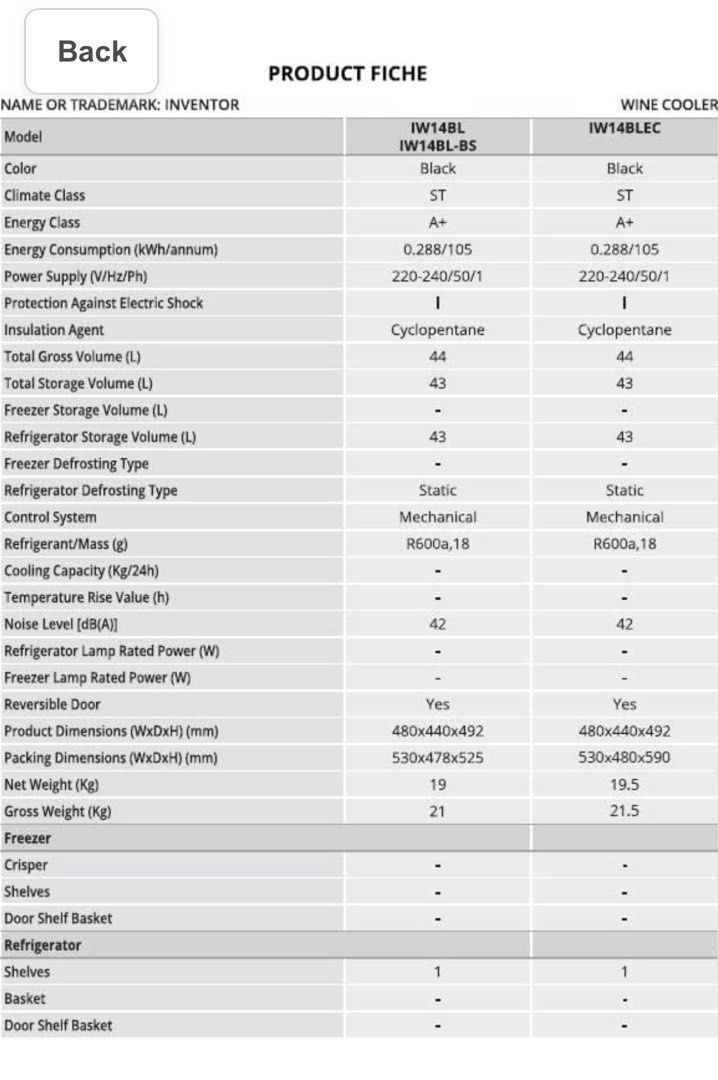 Back

PRODUCT FICHE

NAME OR TRADEMARK: INVENTOR

WINE COOLER

| Model | IW14BL IW14BL-BS | IW14BLEC |
|---|---|---|
| Color | Black | Black |
| Climate Class | ST | ST |
| Energy Class | A+ | A+ |
| Energy Consumption (kWh/annum) | 0.288/105 | 0.288/105 |
| Power Supply (V/Hz/Ph) | 220-240/50/1 | 220-240/50/1 |
| Protection Against Electric Shock | I | I |
| Insulation Agent | Cyclopentane | Cyclopentane |
| Total Gross Volume (L) | 44 | 44 |
| Total Storage Volume (L) | 43 | 43 |
| Freezer Storage Volume (L) | - | - |
| Refrigerator Storage Volume (L) | 43 | 43 |
| Freezer Defrosting Type | - | - |
| Refrigerator Defrosting Type | Static | Static |
| Control System | Mechanical | Mechanical |
| Refrigerant/Mass (g) | R600a,18 | R600a,18 |
| Cooling Capacity (Kg/24h) | - | - |
| Temperature Rise Value (h) | - | - |
| Noise Level [dB(A)] | 42 | 42 |
| Refrigerator Lamp Rated Power (W) | - | - |
| Freezer Lamp Rated Power (W) | - | - |
| Reversible Door | Yes | Yes |
| Product Dimensions (WxDxH) (mm) | 480x440x492 | 480x440x492 |
| Packing Dimensions (WxDxH) (mm) | 530x478x525 | 530x480x590 |
| Net Weight (Kg) | 19 | 19.5 |
| Gross Weight (Kg) | 21 | 21.5 |
| Freezer | | |
| Crisper | - | - |
| Shelves | - | - |
| Door Shelf Basket | - | - |
| Refrigerator | | |
| Shelves | 1 | 1 |
| Basket | - | - |
| Door Shelf Basket | - | - |